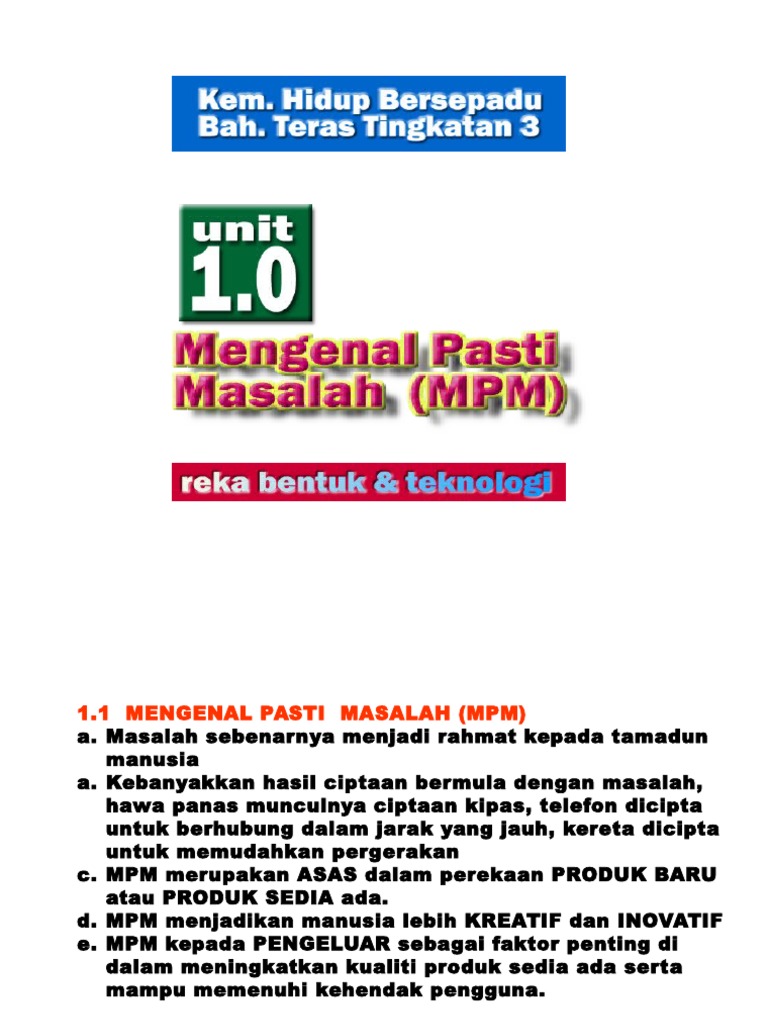 Kem. Hidup Bersepadu
Bah. Teras Tingkatan 3

unit
1.0

Mengenal Pasti Masalah (MPM)

reka bentuk & teknologi

1.1 MENGENAL PASTI MASALAH (MPM)
a. Masalah sebenarnya menjadi rahmat kepada tamadun manusia
a. Kebanyakkan hasil ciptaan bermula dengan masalah, hawa panas munculnya ciptaan kipas, telefon dicipta untuk berhubung dalam jarak yang jauh, kereta dicipta untuk memudahkan pergerakan
c. MPM merupakan ASAS dalam perekaan PRODUK BARU atau PRODUK SEDIA ada.
d. MPM menjadikan manusia lebih KREATIF dan INOVATIF
e. MPM kepada PENGELUAR sebagai faktor penting di dalam meningkatkan kualiti produk sedia ada serta mampu memenuhi kehendak pengguna.